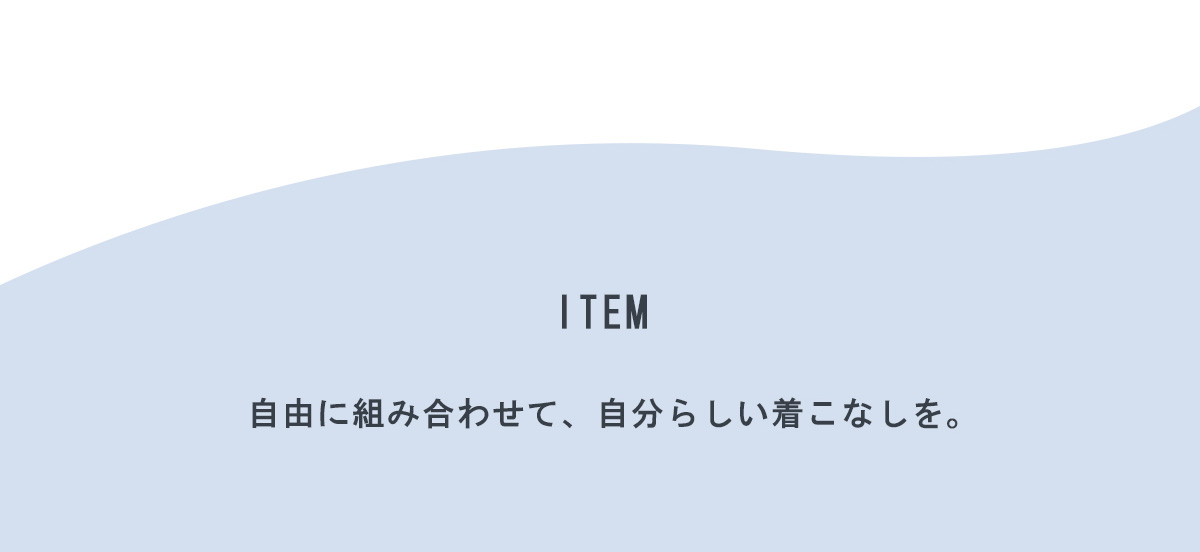 ITEM

自由に組み合わせて、自分らしい着こなしを。